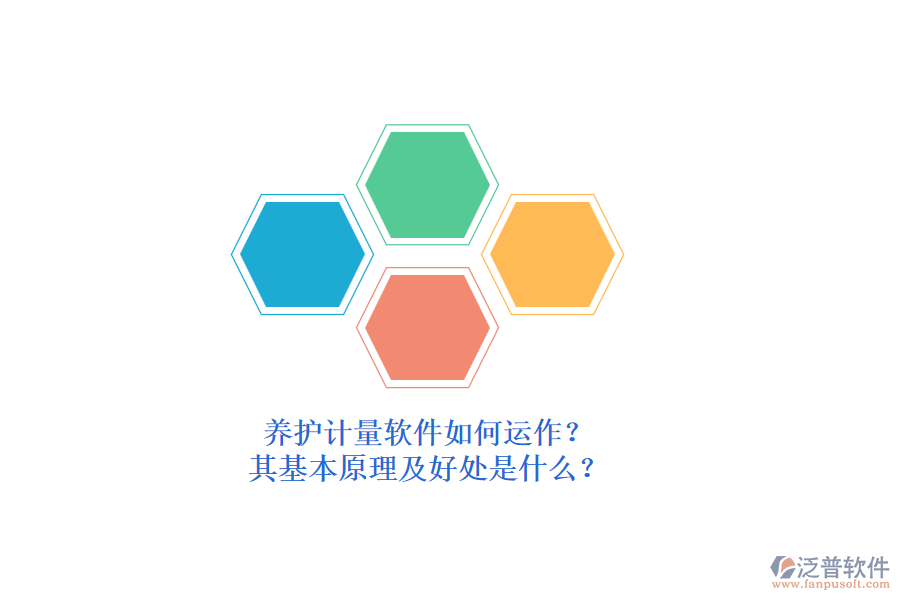 养护计量软件如何运作？
其基本原理及好处是什么？

泛普软件
www.fanpusoft.com